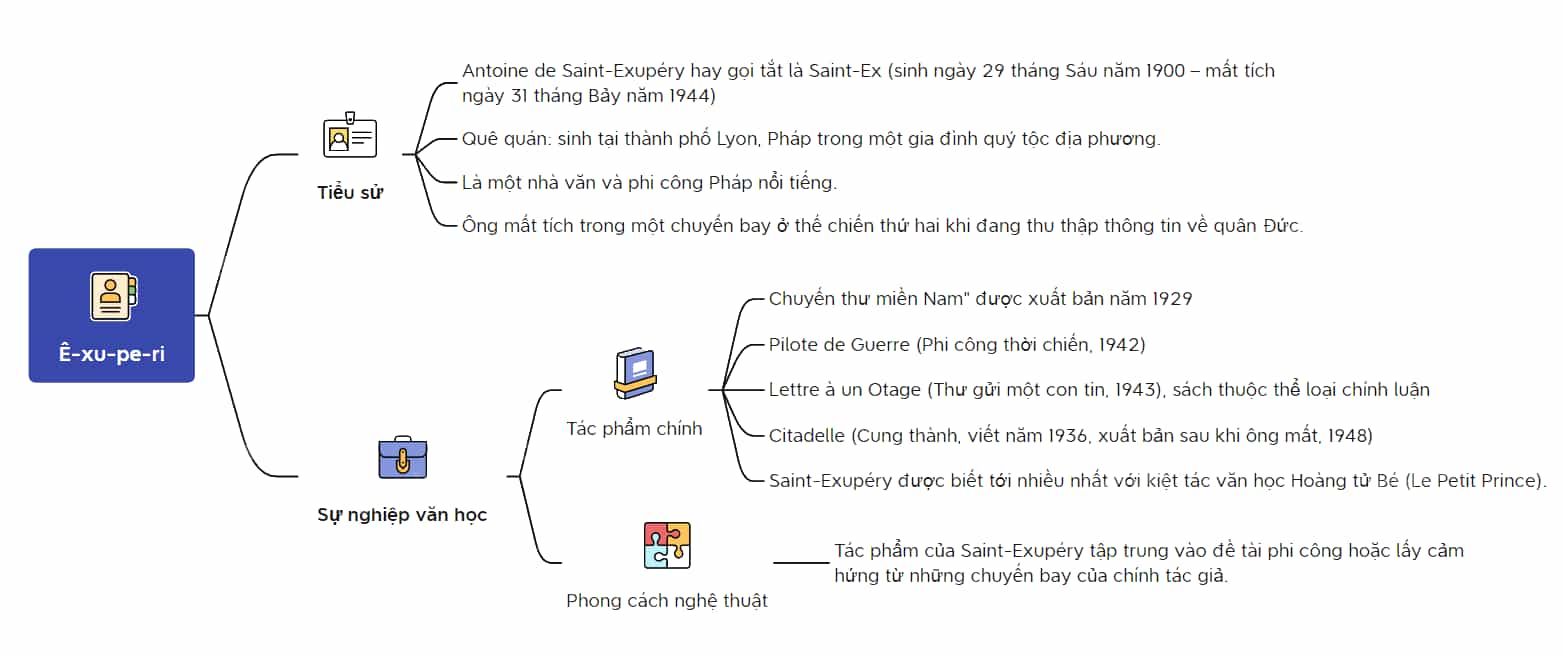 Ê-xu-pe-ri

Tiểu sử

Antoine de Saint-Exupéry hay gọi tắt là Saint-Ex (sinh ngày 29 tháng Sáu năm 1900 – mất tích ngày 31 tháng Bảy năm 1944)

Quê quán: sinh tại thành phố Lyon, Pháp trong một gia đình quý tộc địa phương.

Là một nhà văn và phi công Pháp nổi tiếng.

Ông mất tích trong một chuyến bay ở thế chiến thứ hai khi đang thu thập thông tin về quân Đức.

Sự nghiệp văn học

Tác phẩm chính

Chuyến thư miền Nam" được xuất bản năm 1929

Pilote de Guerre (Phi công thời chiến, 1942)

Lettre à un Otage (Thư gửi một con tin, 1943), sách thuộc thể loại chính luận

Citadelle (Cung thành, viết năm 1936, xuất bản sau khi ông mất, 1948)

Saint-Exupéry được biết tới nhiều nhất với kiệt tác văn học Hoàng tử Bé (Le Petit Prince).

Phong cách nghệ thuật

Tác phẩm của Saint-Exupéry tập trung vào đề tài phi công hoặc lấy cảm hứng từ những chuyến bay của chính tác giả.